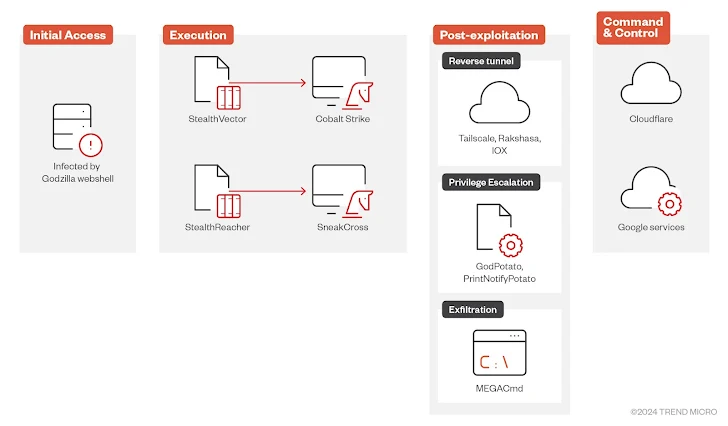 Initial Access

Infected by Godzilla webshell

Execution

StealthVector

Cobalt Strike

StealthReacher

SneakCross

Post-exploitation

Reverse tunnel

Tailscale, Rakshasa, IOX

Privilege Escalation

GodPotato, PrintNotifyPotato

Exfiltration

C:\

MEGACmd

Command & Control

Cloudflare

Google services

©2024 TREND MICRO